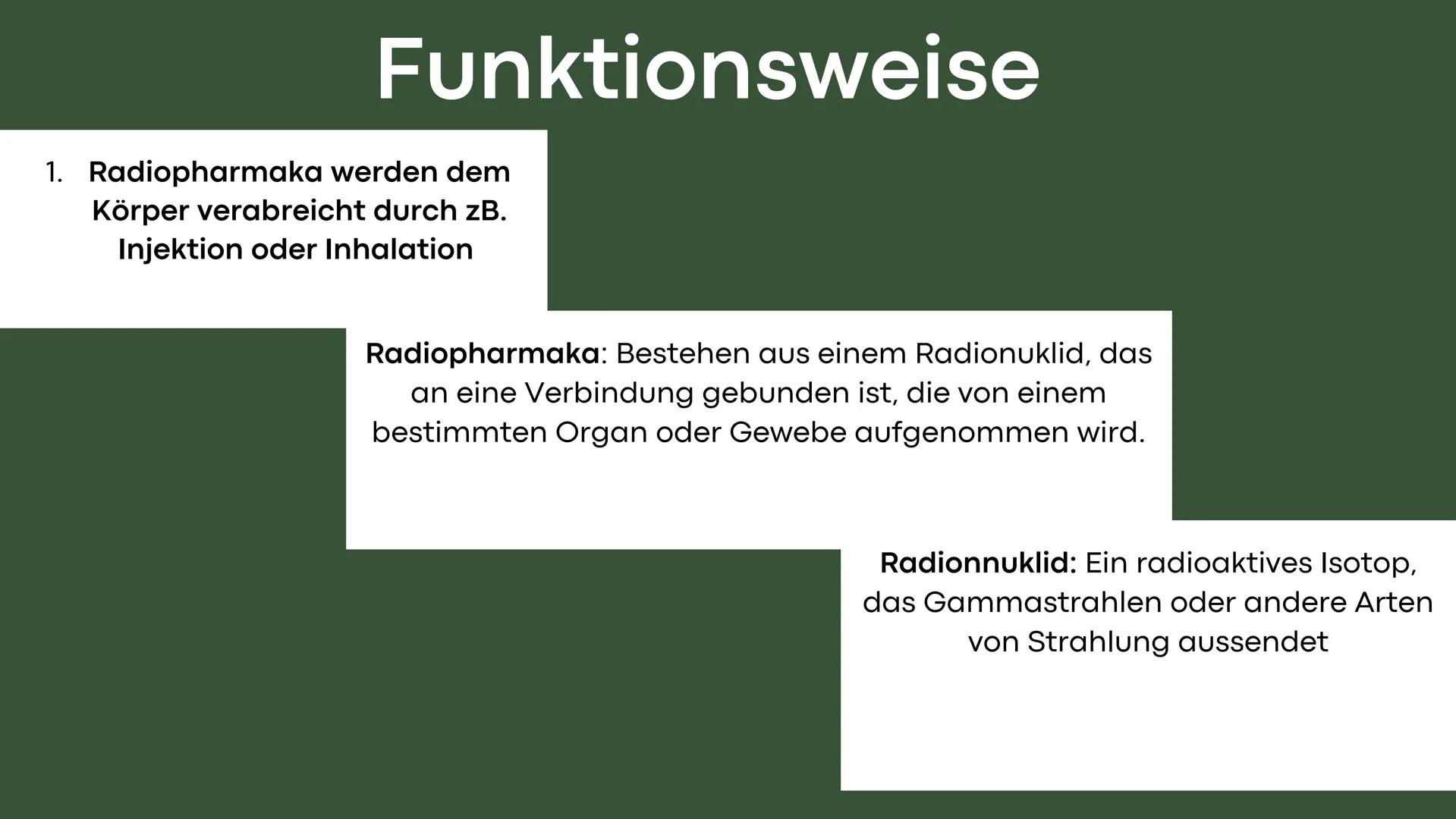 Funktionsweise

1. Radiopharmaka werden dem Körper verabreicht durch zB. Injektion oder Inhalation

Radiopharmaka: Bestehen aus einem Radionuklid, das an eine Verbindung gebunden ist, die von einem bestimmten Organ oder Gewebe aufgenommen wird.

Radionnuklid: Ein radioaktives Isotop, das Gammastrahlen oder andere Arten von Strahlung aussendet